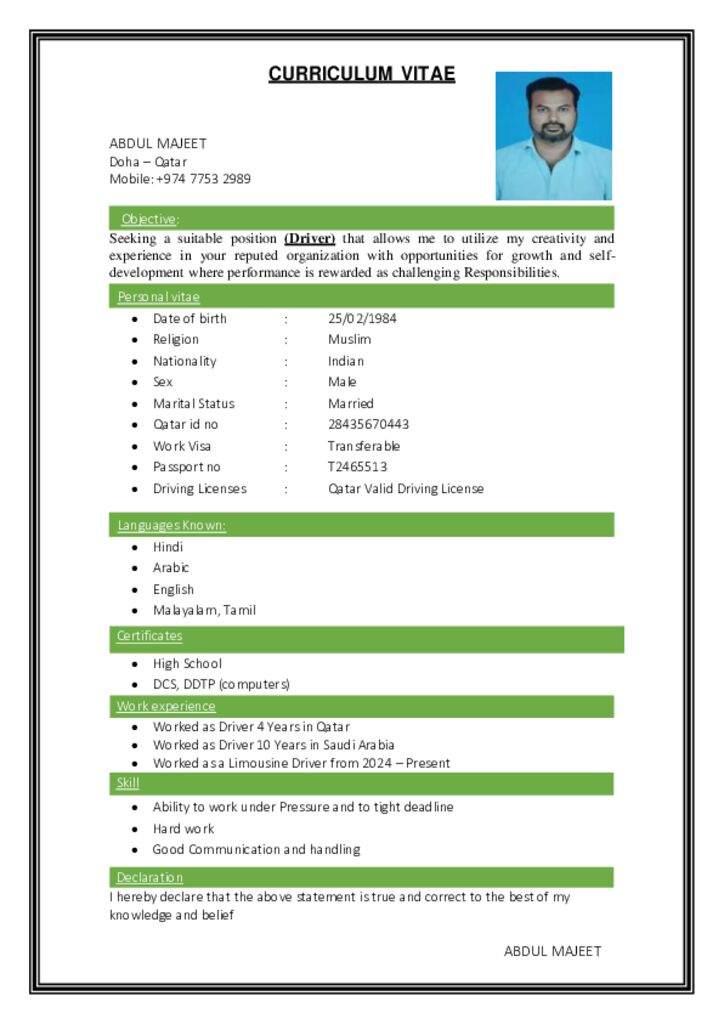 CURRICULUM VITAE

ABDUL MAJEET
Doha – Qatar
Mobile: +974 7753 2989

Objective:
Seeking a suitable position (Driver) that allows me to utilize my creativity and experience in your reputed organization with opportunities for growth and self-development where performance is rewarded as challenging Responsibilities.

Personal vitae

- Date of birth : 25/02/1984
- Religion : Muslim
- Nationality : Indian
- Sex : Male
- Marital Status : Married
- Qatar id no : 28435670443
- Work Visa : Transferable
- Passport no : T2465513
- Driving Licenses : Qatar Valid Driving License

Languages Known:

- Hindi
- Arabic
- English
- Malayalam, Tamil

Certificates

- High School
- DCS, DDTP (computers)

Work experience

- Worked as Driver 4 Years in Qatar
- Worked as Driver 10 Years in Saudi Arabia
- Worked as a Limousine Driver from 2024 – Present

Skill

- Ability to work under Pressure and to tight deadline
- Hard work
- Good Communication and handling

Declaration
I hereby declare that the above statement is true and correct to the best of my knowledge and belief

ABDUL MAJEET